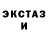 ЭКСТАЗ
И